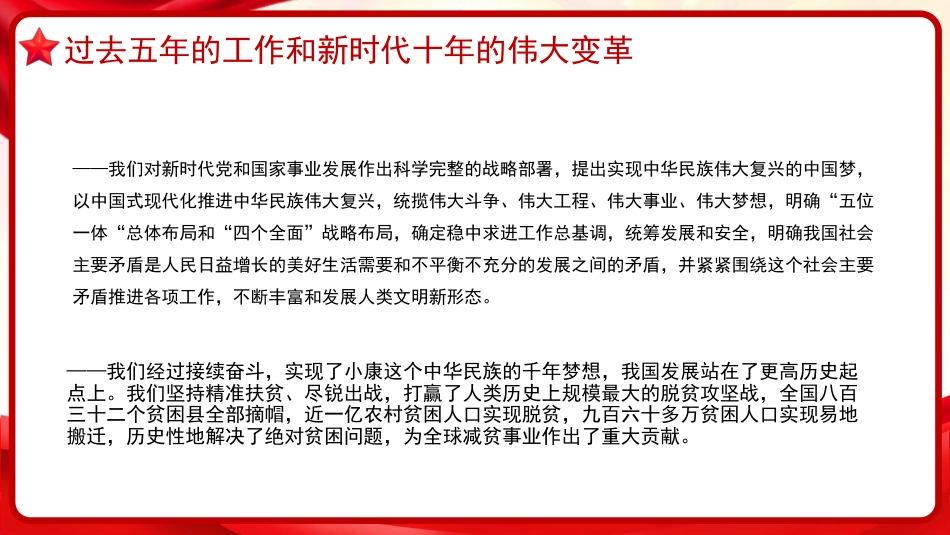 过去五年的工作和新时代十年的伟大变革

——我们对新时代党和国家事业发展作出科学完整的战略部署，提出实现中华民族伟大复兴的中国梦，以中国式现代化推进中华民族伟大复兴，统揽伟大斗争、伟大工程、伟大事业、伟大梦想，明确“五位一体“总体布局和“四个全面”战略布局，确定稳中求进工作总基调，统筹发展和安全，明确我国社会主要矛盾是人民日益增长的美好生活需要和不平衡不充分的发展之间的矛盾，并紧紧围绕这个社会主要矛盾推进各项工作，不断丰富和发展人类文明新形态。

——我们经过接续奋斗，实现了小康这个中华民族的千年梦想，我国发展站在了更高历史起点上。我们坚持精准扶贫、尽锐出战，打赢了人类历史上规模最大的脱贫攻坚战，全国八百三十二个贫困县全部摘帽，近一亿农村贫困人口实现脱贫，九百六十多万贫困人口实现易地搬迁，历史性地解决了绝对贫困问题，为全球减贫事业作出了重大贡献。